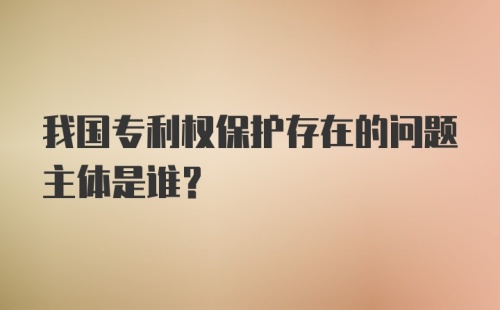 我国专利权保护存在的问题主体是谁?